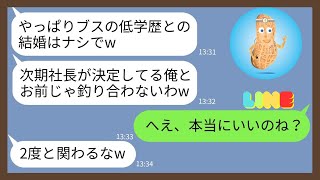 やっぱりブスの低学歴との結婚はナシでw

13:31

次期社長が決定してる俺とお前じゃ釣り合わないわw

13:32

LINE

へえ、本当にいいのね？

13:33

2度と関わるなw

13:34